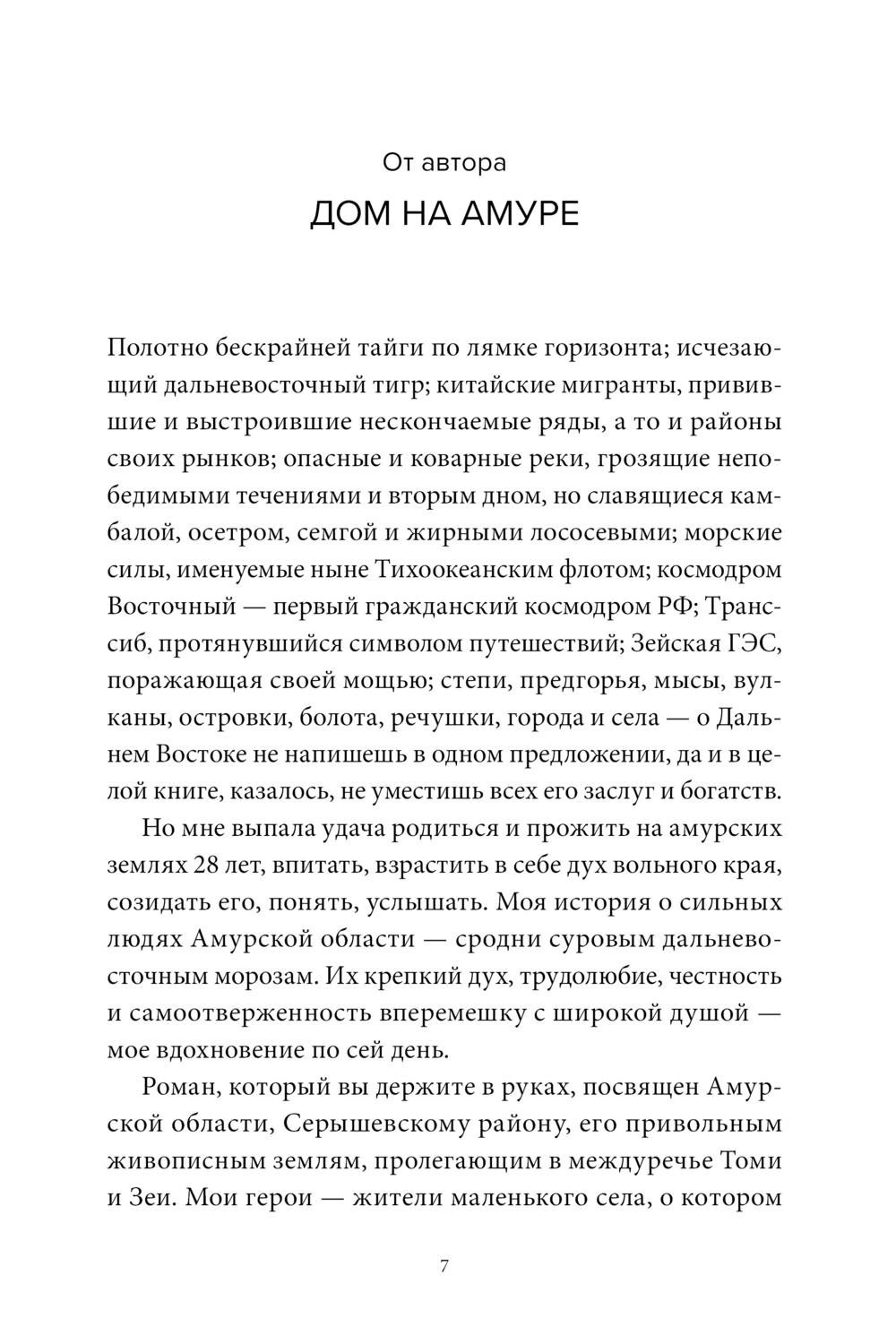 От автора

ДОМ НА АМУРЕ

Полотно бескрайней тайги по лямке горизонта; исчезающий дальневосточный тигр; китайские мигранты, привившие и выстроившие нескончаемые ряды, а то и районы своих рынков; опасные и коварные реки, грозящие непобедимыми течениями и вторым дном, но славящиеся камбалой, осетром, семгой и жирными лососевыми; морские силы, именуемые ныне Тихоокеанским флотом; космодром Восточный — первый гражданский космодром РФ; Транссиб, протянувшийся символом путешествий; Зейская ГЭС, поражающая своей мощью; степи, предгорья, мысы, вулканы, островки, болота, речушки, города и села — о Дальнем Востоке не напишешь в одном предложении, да и в целой книге, казалось, не уместишь всех его заслуг и богатств.

Но мне выпала удача родиться и прожить на амурских землях 28 лет, впитать, взрастить в себе дух вольного края, созидать его, понять, услышать. Моя история о сильных людях Амурской области — сродни суровым дальневосточным морозам. Их крепкий дух, трудолюбие, честность и самоотверженность вперемешку с широкой душой — мое вдохновение по сей день.

Роман, который вы держите в руках, посвящен Амурской области, Серышевскому району, его привольным живописным землям, пролегающим в междуречье Томи и Зеи. Мои герои — жители маленького села, о котором

7